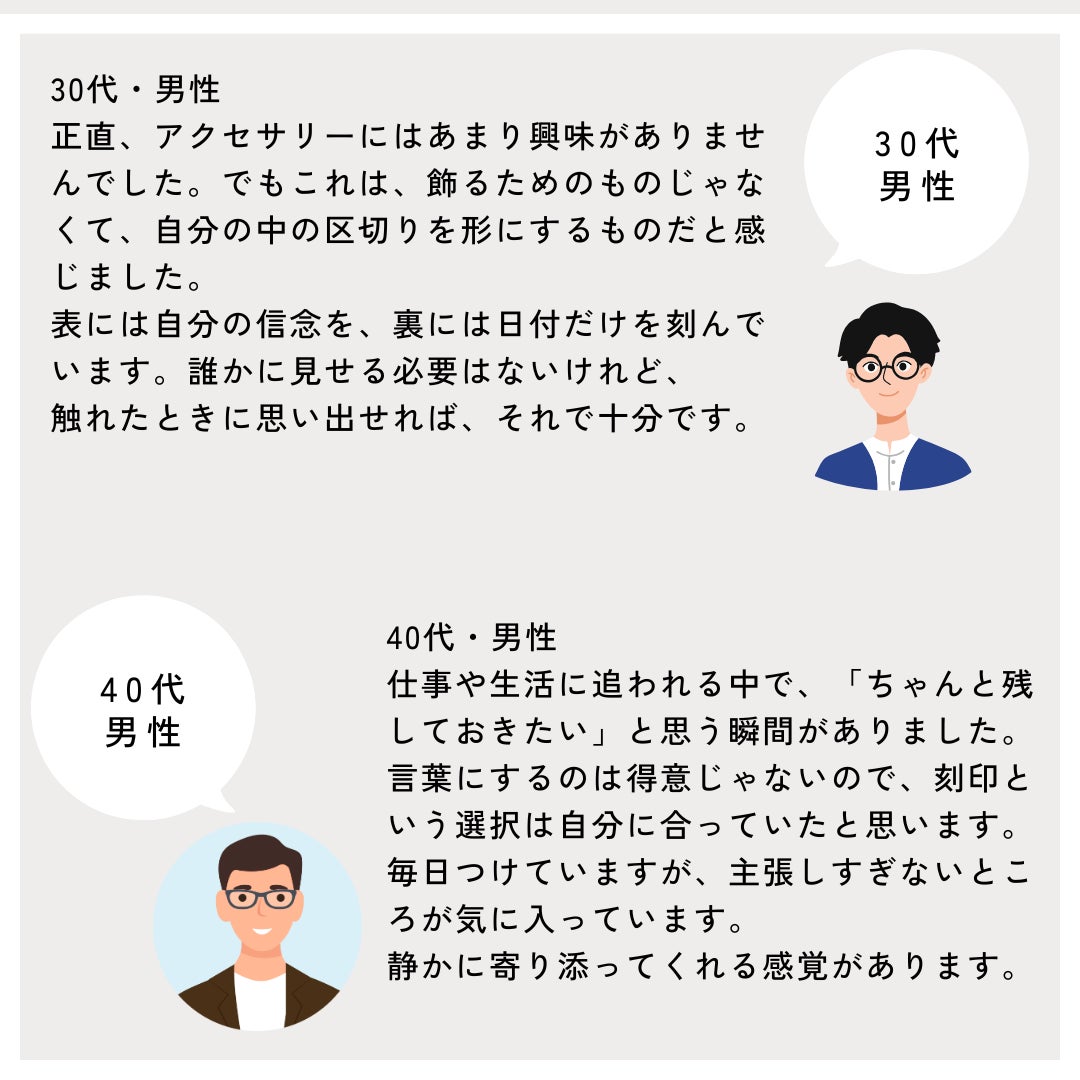 30代・男性
正直、アクセサリーにはあまり興味がありませんでした。でもこれは、飾るためのものじゃなくて、自分の中の区切りを形にするものだと感じました。
表には自分の信念を、裏には日付だけを刻んでいます。誰かに見せる必要はないけれど、
触れたときに思い出せれば、それで十分です。

30代
男性

40代
男性

40代・男性
仕事や生活に追われる中で、「ちゃんと残しておきたい」と思う瞬間がありました。
言葉にするのは得意じゃないので、刻印という選択は自分に合っていたと思います。
毎日つけていますが、主張しすぎないところが気に入っています。
静かに寄り添ってくれる感覚があります。